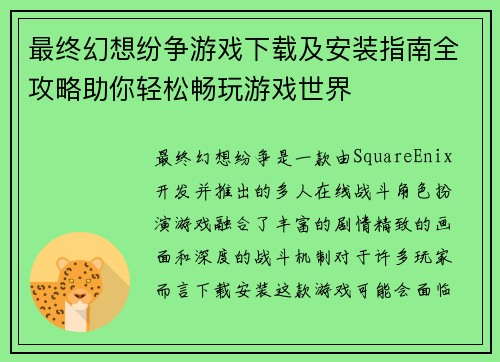 最终幻想纷争游戏下载及安装指南全攻略助你轻松畅玩游戏世界

最终幻想纷争是一款由SquareEnix开发并推出的多人在线战斗角色扮演游戏融合了丰富的剧情精致的画面和深度的战斗机制对于许多玩家而言下载安装这款游戏可能会面临